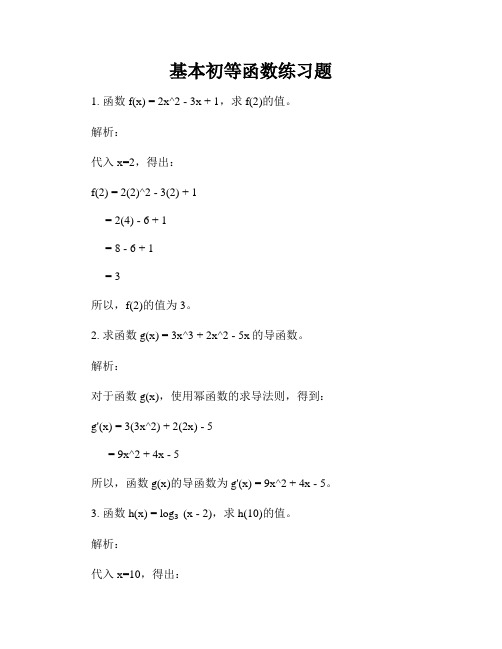 基本初等函数练习题

1. 函数 f(x) = 2x^2 - 3x + 1，求 f(2)的值。

解析：

代入 x=2，得出：

f(2) = 2(2)^2 - 3(2) + 1

= 2(4) - 6 + 1

= 8 - 6 + 1

= 3

所以，f(2)的值为 3。

2. 求函数 g(x) = 3x^3 + 2x^2 - 5x 的导函数。

解析：

对于函数 g(x)，使用幂函数的求导法则，得到：

g'(x) = 3(3x^2) + 2(2x) - 5

= 9x^2 + 4x - 5

所以，函数 g(x)的导函数为 g'(x) = 9x^2 + 4x - 5。

3. 函数 h(x) = $\log_3$ (x - 2)，求 h(10)的值。

解析：

代入 x=10，得出：